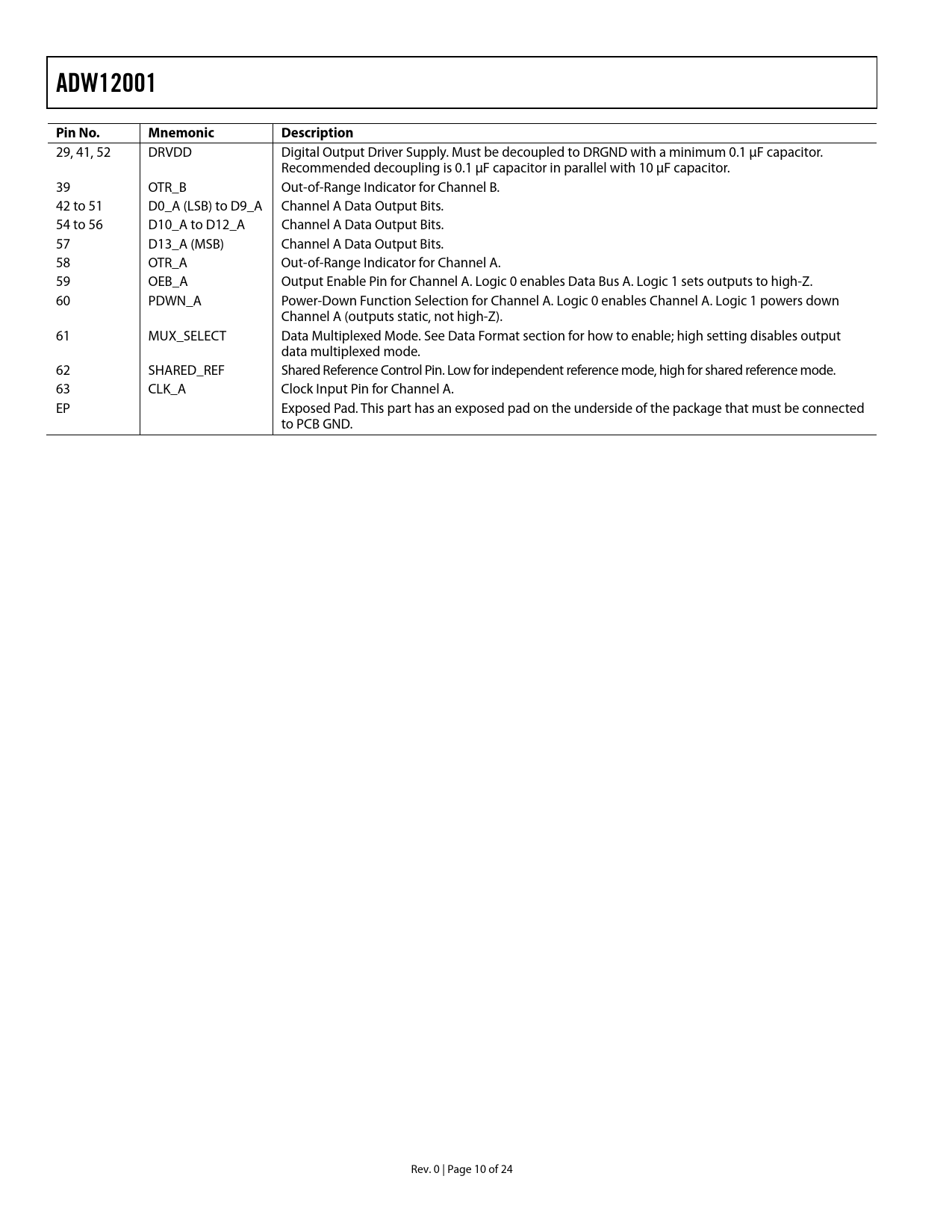 ADW12001

| Pin No. | Mnemonic | Description |
|---|---|---|
| 29, 41, 52 | DRVDD | Digital Output Driver Supply. Must be decoupled to DRGND with a minimum 0.1 μF capacitor. Recommended decoupling is 0.1 μF capacitor in parallel with 10 μF capacitor. |
| 39 | OTR_B | Out-of-Range Indicator for Channel B. |
| 42 to 51 | D0_A (LSB) to D9_A | Channel A Data Output Bits. |
| 54 to 56 | D10_A to D12_A | Channel A Data Output Bits. |
| 57 | D13_A (MSB) | Channel A Data Output Bits. |
| 58 | OTR_A | Out-of-Range Indicator for Channel A. |
| 59 | OEB_A | Output Enable Pin for Channel A. Logic 0 enables Data Bus A. Logic 1 sets outputs to high-Z. |
| 60 | PDWN_A | Power-Down Function Selection for Channel A. Logic 0 enables Channel A. Logic 1 powers down Channel A (outputs static, not high-Z). |
| 61 | MUX_SELECT | Data Multiplexed Mode. See Data Format section for how to enable; high setting disables output data multiplexed mode. |
| 62 | SHARED_REF | Shared Reference Control Pin. Low for independent reference mode, high for shared reference mode. |
| 63 | CLK_A | Clock Input Pin for Channel A. |
| EP | | Exposed Pad. This part has an exposed pad on the underside of the package that must be connected to PCB GND. |

Rev. 0 | Page 10 of 24